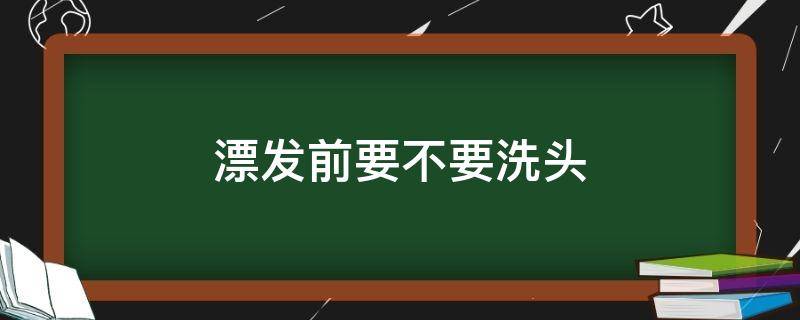 漂发前要不要洗头